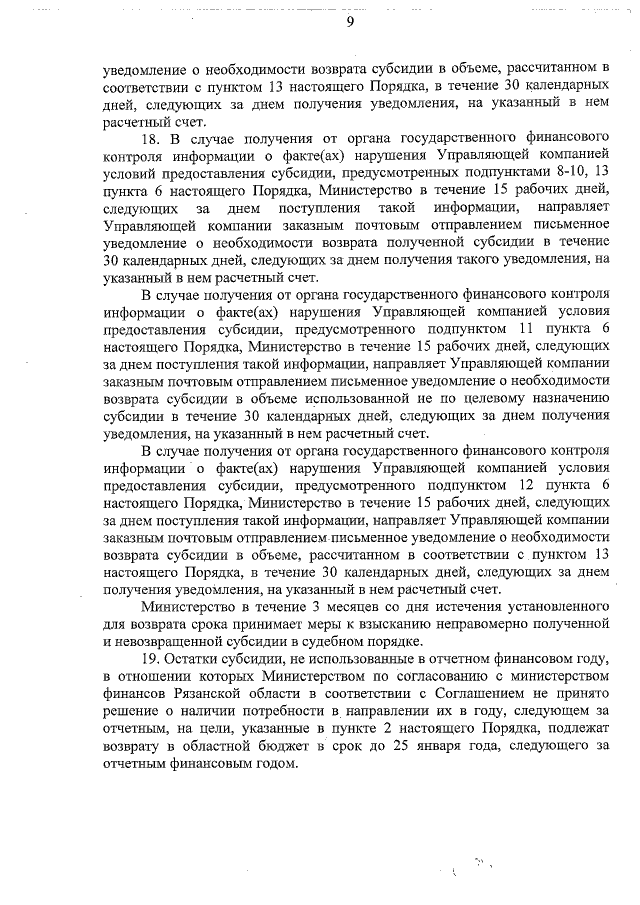 9

уведомление о необходимости возврата субсидии в объеме, рассчитанном в соответствии с пунктом 13 настоящего Порядка, в течение 30 календарных дней, следующих за днем получения уведомления, на указанный в нем расчетный счет.

18. В случае получения от органа государственного финансового контроля информации о факте(ах) нарушения Управляющей компанией условий предоставления субсидии, предусмотренных подпунктами 8-10, 13 пункта 6 настоящего Порядка, Министерство в течение 15 рабочих дней, следующих за днем поступления такой информации, направляет Управляющей компании заказным почтовым отправлением письменное уведомление о необходимости возврата полученной субсидии в течение 30 календарных дней, следующих за днем получения такого уведомления, на указанный в нем расчетный счет.

В случае получения от органа государственного финансового контроля информации о факте(ах) нарушения Управляющей компанией условия предоставления субсидии, предусмотренного подпунктом 11 пункта 6 настоящего Порядка, Министерство в течение 15 рабочих дней, следующих за днем поступления такой информации, направляет Управляющей компании заказным почтовым отправлением письменное уведомление о необходимости возврата субсидии в объеме использованной не по целевому назначению субсидии в течение 30 календарных дней, следующих за днем получения уведомления, на указанный в нем расчетный счет.

В случае получения от органа государственного финансового контроля информации о факте(ах) нарушения Управляющей компанией условия предоставления субсидии, предусмотренного подпунктом 12 пункта 6 настоящего Порядка, Министерство в течение 15 рабочих дней, следующих за днем поступления такой информации, направляет Управляющей компании заказным почтовым отправлением письменное уведомление о необходимости возврата субсидии в объеме, рассчитанном в соответствии с пунктом 13 настоящего Порядка, в течение 30 календарных дней, следующих за днем получения уведомления, на указанный в нем расчетный счет.

Министерство в течение 3 месяцев со дня истечения установленного для возврата срока принимает меры к взысканию неправомерно полученной и невозвращенной субсидии в судебном порядке.

19. Остатки субсидии, не использованные в отчетном финансовом году, в отношении которых Министерством по согласованию с министерством финансов Рязанской области в соответствии с Соглашением не принято решение о наличии потребности в направлении их в году, следующем за отчетным, на цели, указанные в пункте 2 настоящего Порядка, подлежат возврату в областной бюджет в срок до 25 января года, следующего за отчетным финансовым годом.